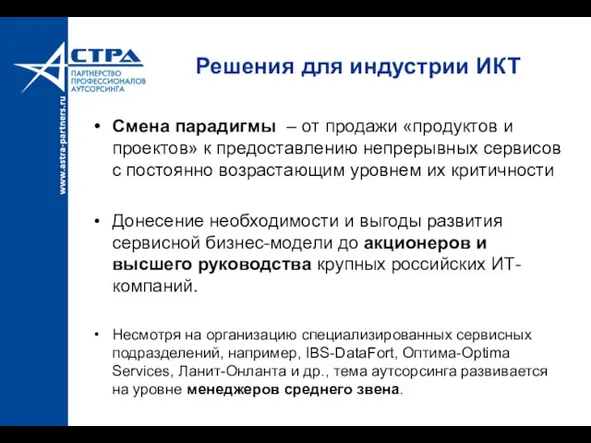 АСТРА
ПАРТНЕРСТВО ПРОФЕССИОНАЛОВ АУТСОРСИНГА

www.astra-partners.ru

Решения для индустрии ИКТ

• Смена парадигмы – от продажи «продуктов и проектов» к предоставлению непрерывных сервисов с постоянно возрастающим уровнем их критичности

• Донесение необходимости и выгоды развития сервисной бизнес-модели до акционеров и высшего руководства крупных российских ИТ-компаний.

• Несмотря на организацию специализированных сервисных подразделений, например, IBS-DataFort, Оптима-Optima Services, Ланит-Онланта и др., тема аутсорсинга развивается на уровне менеджеров среднего звена.